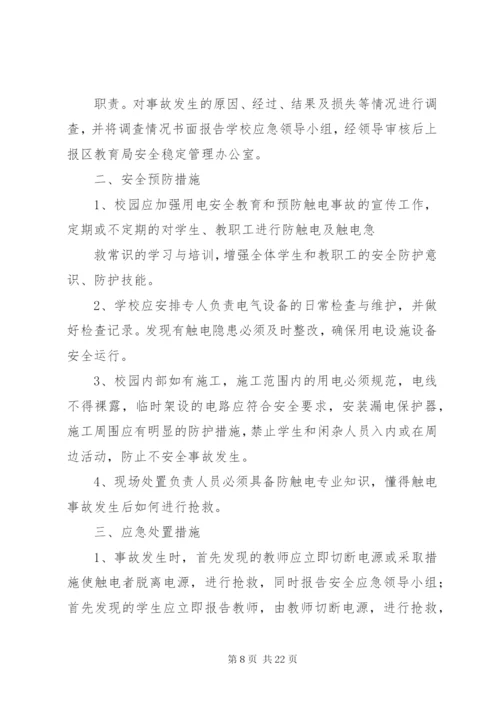 职责。对事故发生的原因、经过、结果及损失等情况进行调查，并将调查情况书面报告学校应急领导小组，经领导审核后上报区教育局安全稳定管理办公室。

二、安全预防措施

1、校园应加强用电安全教育和预防触电事故的宣传工作，定期或不定期的对学生、教职工进行防触电及触电急

救常识的学习与培训，增强全体学生和教职工的安全防护意识、防护技能。

2、学校应安排专人负责电气设备的日常检查与维护，并做好检查记录。发现有触电隐患必须及时整改，确保用电设施设备安全运行。

3、校园内部如有施工，施工范围内的用电必须规范，电线不得裸露，临时架设的电路应符合安全要求，安装漏电保护器，施工周围应有明显的防护措施，禁止学生和闲杂人员入内或在周边活动，防止不安全事故发生。

4、现场处置负责人员必须具备防触电专业知识，懂得触电事故发生后如何进行抢救。

三、应急处置措施

1、事故发生时，首先发现的教师应立即切断电源或采取措施使触电者脱离电源，进行抢救，同时报告安全应急领导小组；首先发现的学生应立即报告教师，由教师切断电源，进行抢救，

第 8 页 共 22 页